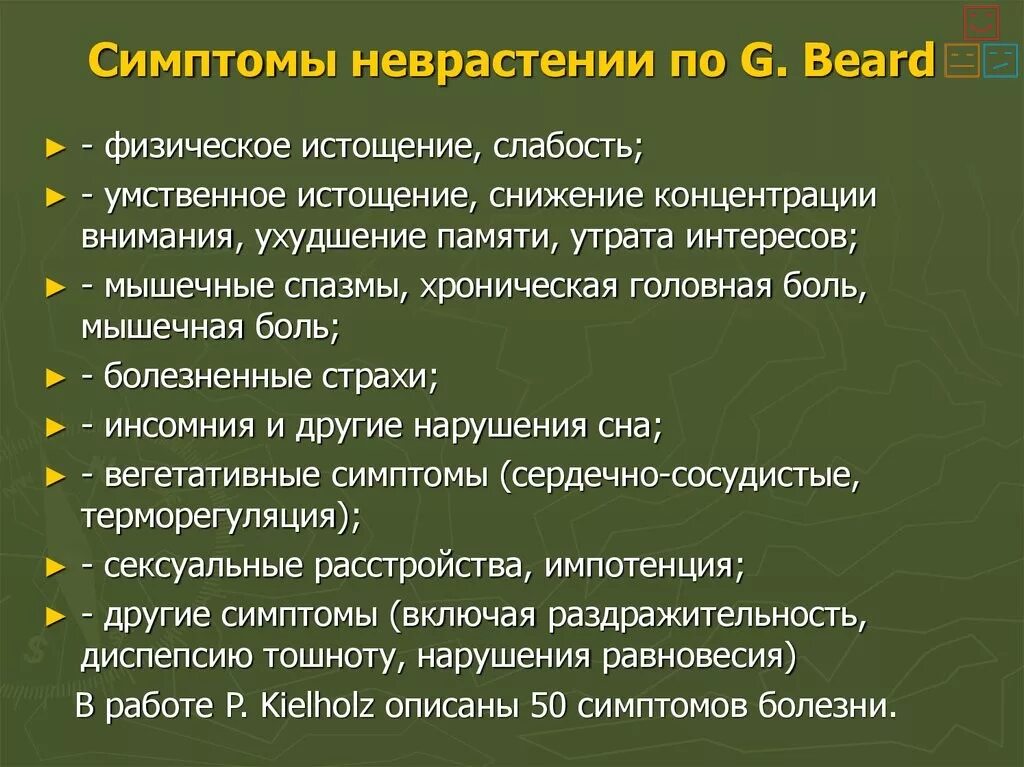 Симптомы неврастении по G. Beard

► - физическое истощение, слабость;
► - умственное истощение, снижение концентрации внимания, ухудшение памяти, утрата интересов;
► - мышечные спазмы, хроническая головная боль, мышечная боль;
► - болезненные страхи;
► - инсомния и другие нарушения сна;
► - вегетативные симптомы (сердечно-сосудистые, терморегуляция);
► - сексуальные расстройства, импотенция;
► - другие симптомы (включая раздражительность, диспепсию тошноту, нарушения равновесия)

В работе P. Kielholz описаны 50 симптомов болезни.